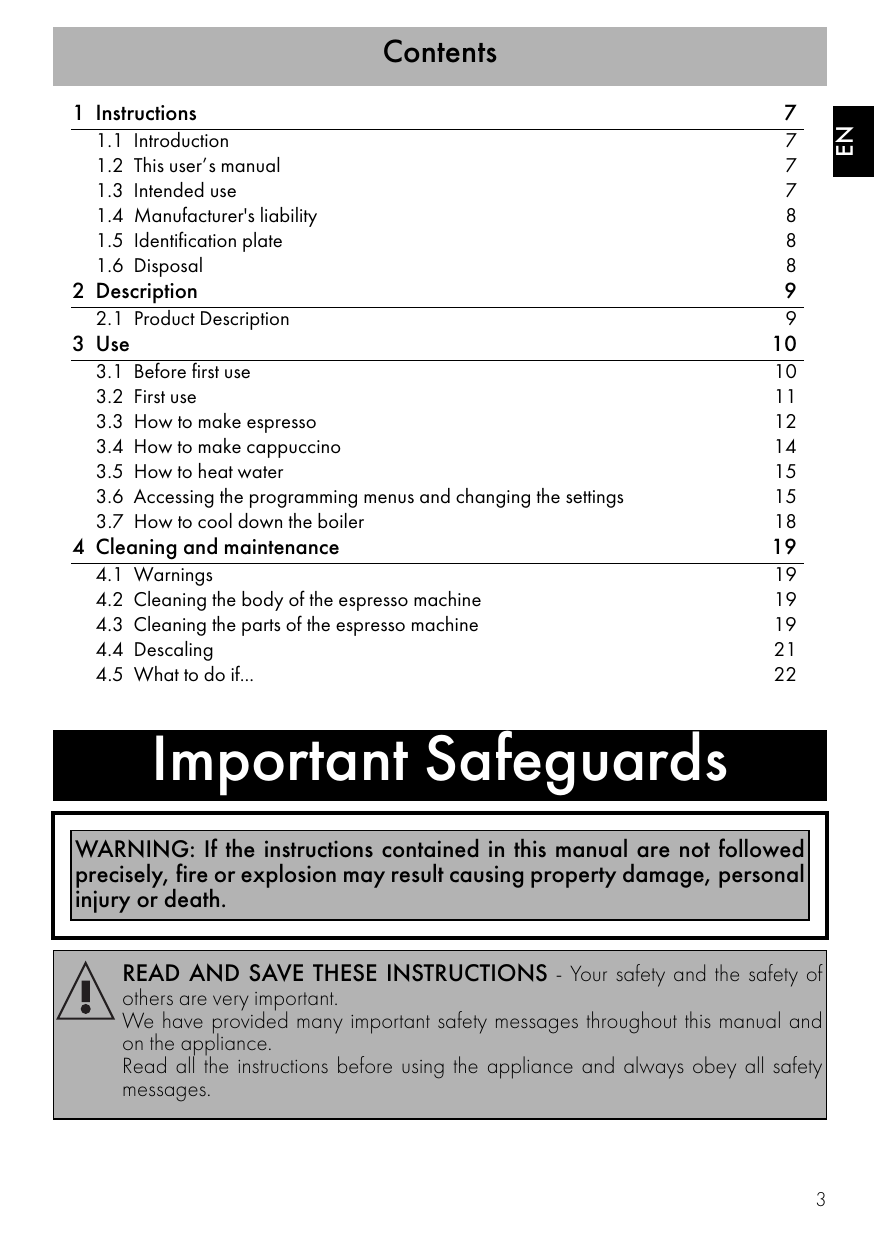 Contents

EN

1 Instructions 7
1.1 Introduction 7
1.2 This user's manual 7
1.3 Intended use 7
1.4 Manufacturer's liability 8
1.5 Identification plate 8
1.6 Disposal 8
2 Description 9
2.1 Product Description 9
3 Use 10
3.1 Before first use 10
3.2 First use 11
3.3 How to make espresso 12
3.4 How to make cappuccino 14
3.5 How to heat water 15
3.6 Accessing the programming menus and changing the settings 15
3.7 How to cool down the boiler 18
4 Cleaning and maintenance 19
4.1 Warnings 19
4.2 Cleaning the body of the espresso machine 19
4.3 Cleaning the parts of the espresso machine 19
4.4 Descaling 21
4.5 What to do if... 22

Important Safeguards

WARNING: If the instructions contained in this manual are not followed precisely, fire or explosion may result causing property damage, personal injury or death.

READ AND SAVE THESE INSTRUCTIONS - Your safety and the safety of others are very important.
We have provided many important safety messages throughout this manual and on the appliance.
Read all the instructions before using the appliance and always obey all safety messages.

3